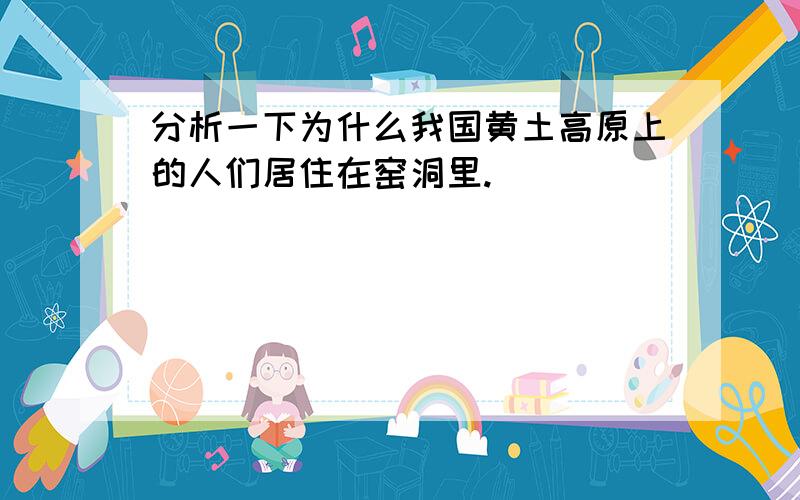 分析一下为什么我国黄土高原上的人们居住在窑洞里.